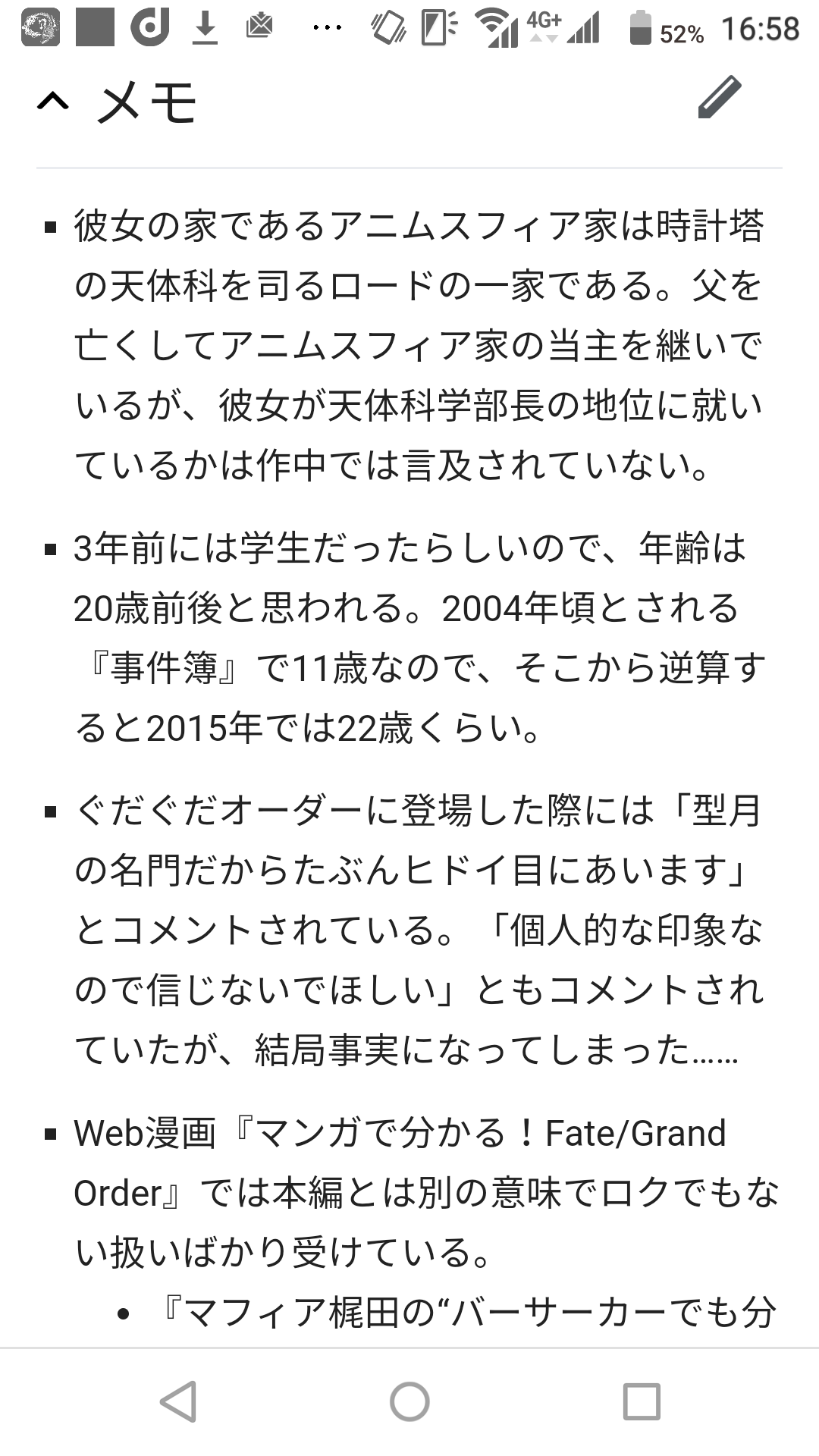 4G+ 52% 16:58

メモ

- 彼女の家であるアニムスフィア家は時計塔の天体科を司るロードの一家である。父を亡くしてアニムスフィア家の当主を継いでいるが、彼女が天体科学部長の地位に就いているかは作中では言及されていない。

- 3年前には学生だったらしいので、年齢は20歳前後と思われる。2004年頃とされる『事件簿』で11歳なので、そこから逆算すると2015年では22歳くらい。

- ぐだぐだオーダーに登場した際には「型月の名門だからたぶんヒドイ目にあいます」とコメントされている。「個人的な印象なので信じないでほしい」ともコメントされていたが、結局事実になってしまった……

- Web漫画『マンガで分かる！Fate/Grand Order』では本編とは別の意味でロクでもない扱いばかり受けている。
  - 『マフィア梶田の“バーサーカーでも分